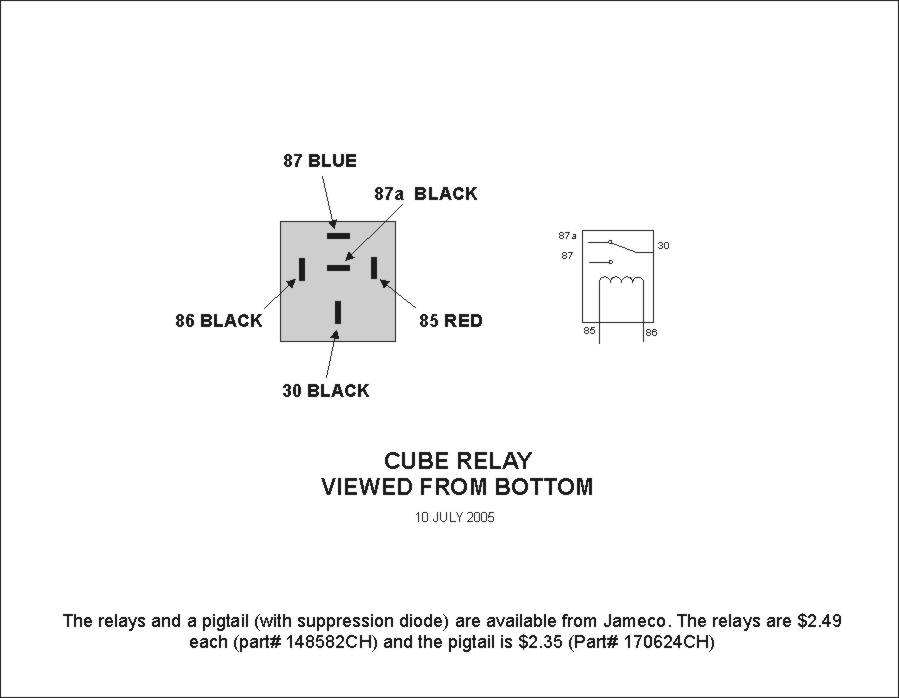 87 BLUE

87a BLACK

86 BLACK

85 RED

30 BLACK

87a

87

30

85

86

CUBE RELAY
VIEWED FROM BOTTOM

10 JULY 2005

The relays and a pigtail (with suppression diode) are available from Jameco. The relays are \$2.49 each (part# 148582CH) and the pigtail is \$2.35 (Part# 170624CH)